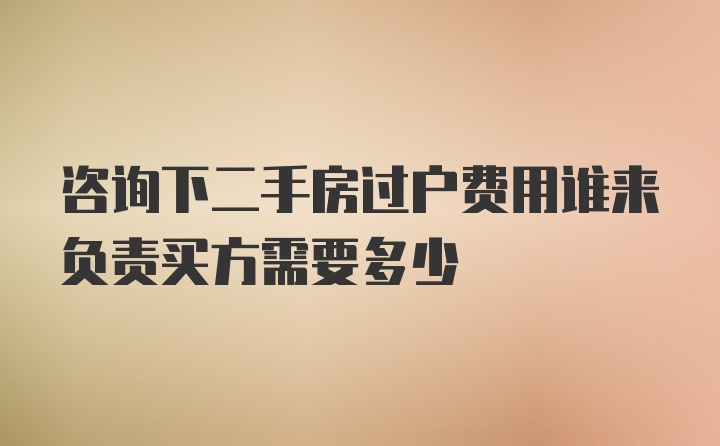 咨询下二手房过户费用谁来负责买方需要多少